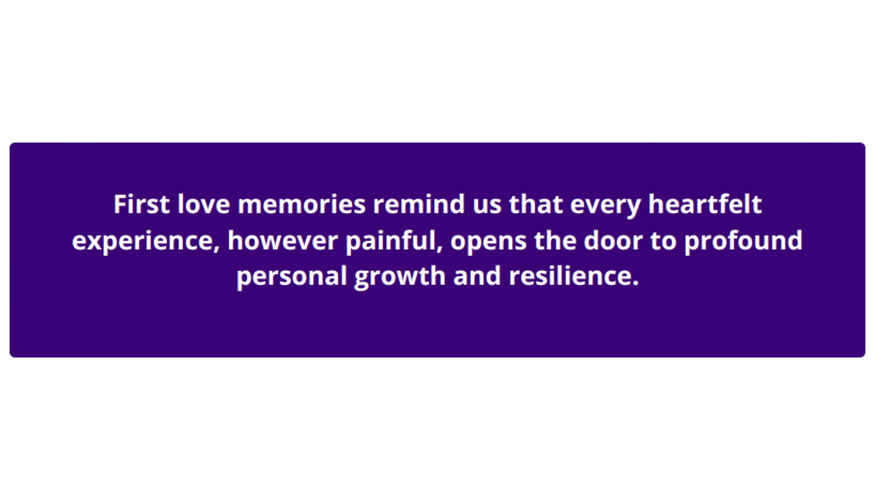 First love memories remind us that every heartfelt experience, however painful, opens the door to profound personal growth and resilience.